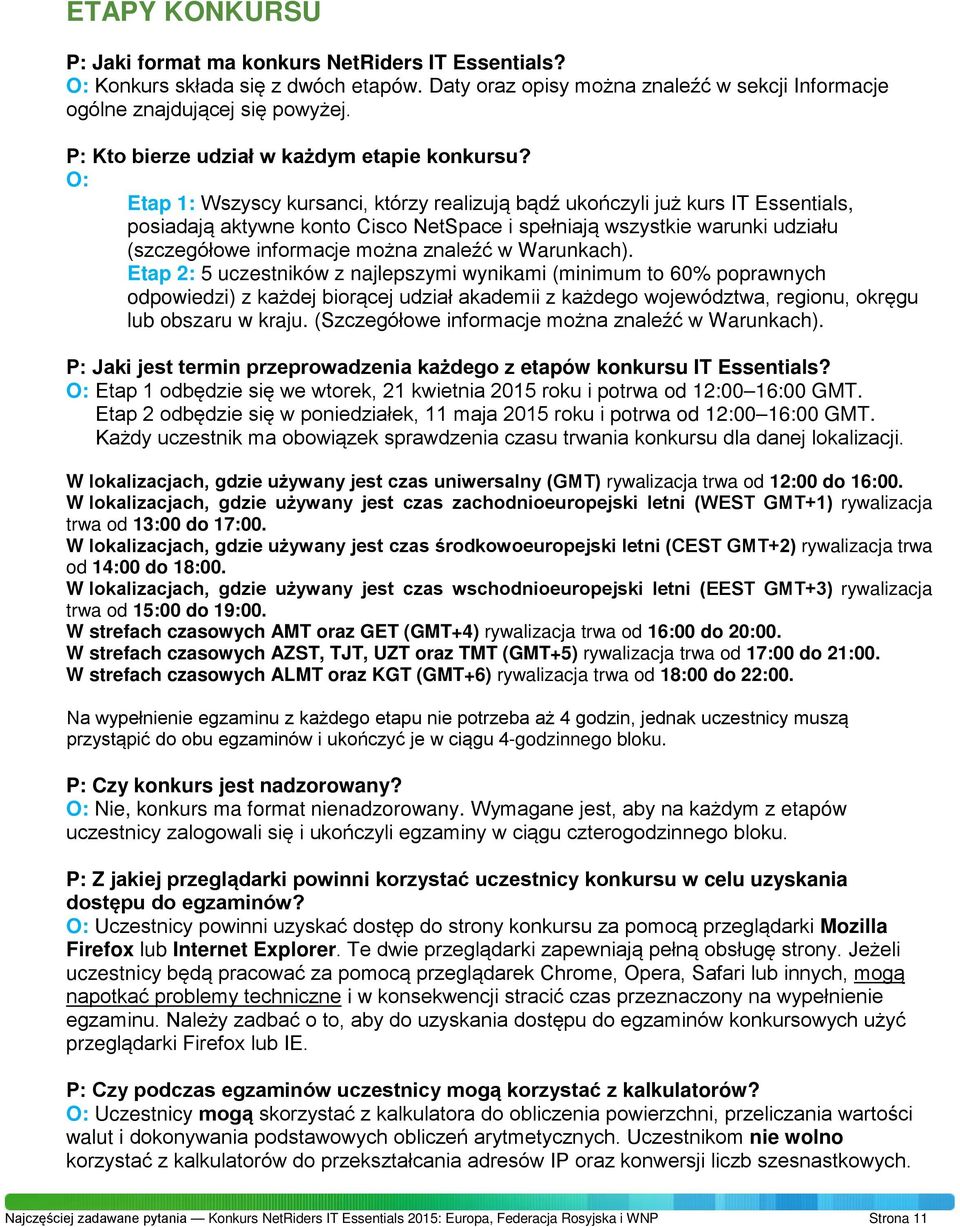 ETAPY KONKURSU

P: Jaki format ma konkurs NetRiders IT Essentials?
O: Konkurs składa się z dwóch etapów. Daty oraz opisy można znaleźć w sekcji Informacje ogólne znajdującej się powyżej.

P: Kto bierze udział w każdym etapie konkursu?
O:
Etap 1: Wszyscy kursanci, którzy realizują bądź ukończyli już kurs IT Essentials, posiadają aktywne konto Cisco NetSpace i spełniają wszystkie warunki udziału (szczegółowe informacje można znaleźć w Warunkach).
Etap 2: 5 uczestników z najlepszymi wynikami (minimum to 60% poprawnych odpowiedzi) z każdej biorącej udział akademii z każdego województwa, regionu, okręgu lub obszaru w kraju. (Szczegółowe informacje można znaleźć w Warunkach).

P: Jaki jest termin przeprowadzenia każdego z etapów konkursu IT Essentials?
O: Etap 1 odbędzie się we wtorek, 21 kwietnia 2015 roku i potrwa od 12:00–16:00 GMT.
Etap 2 odbędzie się w poniedziałek, 11 maja 2015 roku i potrwa od 12:00–16:00 GMT.
Każdy uczestnik ma obowiązek sprawdzenia czasu trwania konkursu dla danej lokalizacji.

W lokalizacjach, gdzie używany jest czas uniwersalny (GMT) rywalizacja trwa od 12:00 do 16:00.
W lokalizacjach, gdzie używany jest czas zachodnioeuropejski letni (WEST GMT+1) rywalizacja trwa od 13:00 do 17:00.
W lokalizacjach, gdzie używany jest czas środkowoeuropejski letni (CEST GMT+2) rywalizacja trwa od 14:00 do 18:00.
W lokalizacjach, gdzie używany jest czas wschodnioeuropejski letni (EEST GMT+3) rywalizacja trwa od 15:00 do 19:00.
W strefach czasowych AMT oraz GET (GMT+4) rywalizacja trwa od 16:00 do 20:00.
W strefach czasowych AZST, TJT, UZT oraz TMT (GMT+5) rywalizacja trwa od 17:00 do 21:00.
W strefach czasowych ALMT oraz KGT (GMT+6) rywalizacja trwa od 18:00 do 22:00.

Na wypełnienie egzaminu z każdego etapu nie potrzeba aż 4 godzin, jednak uczestnicy muszą przystąpić do obu egzaminów i ukończyć je w ciągu 4-godzinnego bloku.

P: Czy konkurs jest nadzorowany?
O: Nie, konkurs ma format nienadzorowany. Wymagane jest, aby na każdym z etapów uczestnicy zalogowali się i ukończyli egzaminy w ciągu czterogodzinnego bloku.

P: Z jakiej przeglądarki powinni korzystać uczestnicy konkursu w celu uzyskania dostępu do egzaminów?
O: Uczestnicy powinni uzyskać dostęp do strony konkursu za pomocą przeglądarki Mozilla Firefox lub Internet Explorer. Te dwie przeglądarki zapewniają pełną obsługę strony. Jeżeli uczestnicy będą pracować za pomocą przeglądarek Chrome, Opera, Safari lub innych, mogą napotkać problemy techniczne i w konsekwencji stracić czas przeznaczony na wypełnienie egzaminu. Należy zadbać o to, aby do uzyskania dostępu do egzaminów konkursowych użyć przeglądarki Firefox lub IE.

P: Czy podczas egzaminów uczestnicy mogą korzystać z kalkulatorów?
O: Uczestnicy mogą skorzystać z kalkulatora do obliczenia powierzchni, przeliczania wartości walut i dokonywania podstawowych obliczeń arytmetycznych. Uczestnikom nie wolno korzystać z kalkulatorów do przekształcania adresów IP oraz konwersji liczb szesnastkowych.

Najczęściej zadawane pytania — Konkurs NetRiders IT Essentials 2015: Europa, Federacja Rosyjska i WNP Strona 11